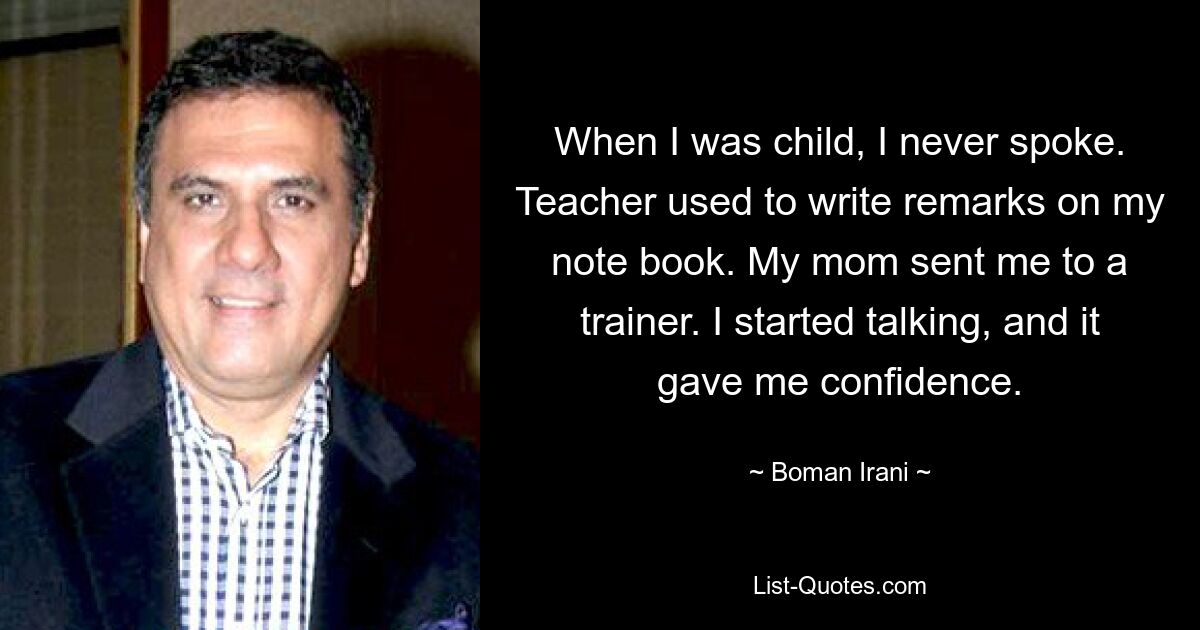 When I was child, I never spoke. Teacher used to write remarks on my note book. My mom sent me to a trainer. I started talking, and it gave me confidence.

~ Boman Irani ~

List-Quotes.com